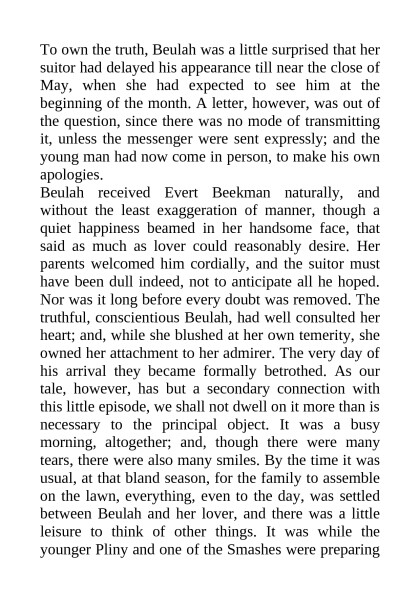 To own the truth, Beulah was a little surprised that her suitor had delayed his appearance till near the close of May, when she had expected to see him at the beginning of the month. A letter, however, was out of the question, since there was no mode of transmitting it, unless the messenger were sent expressly; and the young man had now come in person, to make his own apologies.

Beulah received Evert Beekman naturally, and without the least exaggeration of manner, though a quiet happiness beamed in her handsome face, that said as much as lover could reasonably desire. Her parents welcomed him cordially, and the suitor must have been dull indeed, not to anticipate all he hoped. Nor was it long before every doubt was removed. The truthful, conscientious Beulah, had well consulted her heart; and, while she blushed at her own temerity, she owned her attachment to her admirer. The very day of his arrival they became formally betrothed. As our tale, however, has but a secondary connection with this little episode, we shall not dwell on it more than is necessary to the principal object. It was a busy morning, altogether; and, though there were many tears, there were also many smiles. By the time it was usual, at that bland season, for the family to assemble on the lawn, everything, even to the day, was settled between Beulah and her lover, and there was a little leisure to think of other things. It was while the younger Pliny and one of the Smashes were preparing